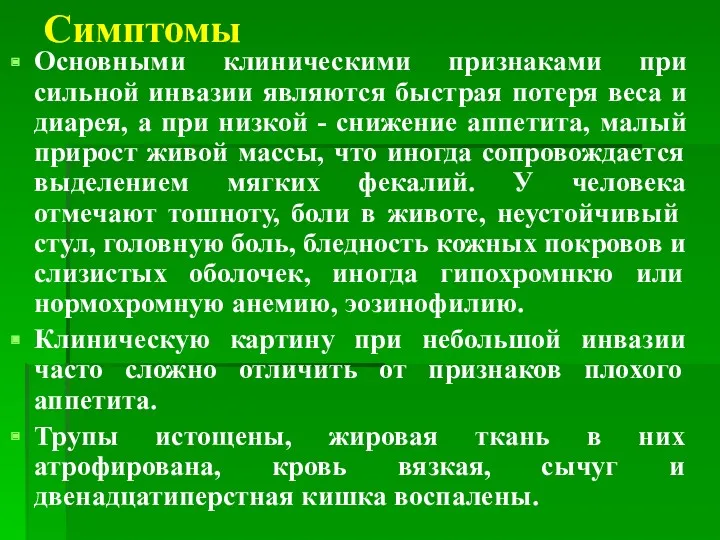 Симптомы

Основными клиническими признаками при сильной инвазии являются быстрая потеря веса и диарея, а при низкой - снижение аппетита, малый прирост живой массы, что иногда сопровождается выделением мягких фекалий. У человека отмечают тошноту, боли в животе, неустойчивый стул, головную боль, бледность кожных покровов и слизистых оболочек, иногда гипохромнкю или нормохромную анемию, эозинофилию.

Клиническую картину при небольшой инвазии часто сложно отличить от признаков плохого аппетита.

Трупы истощены, жировая ткань в них атрофирована, кровь вязкая, сычуг и двенадцатиперстная кишка воспалены.